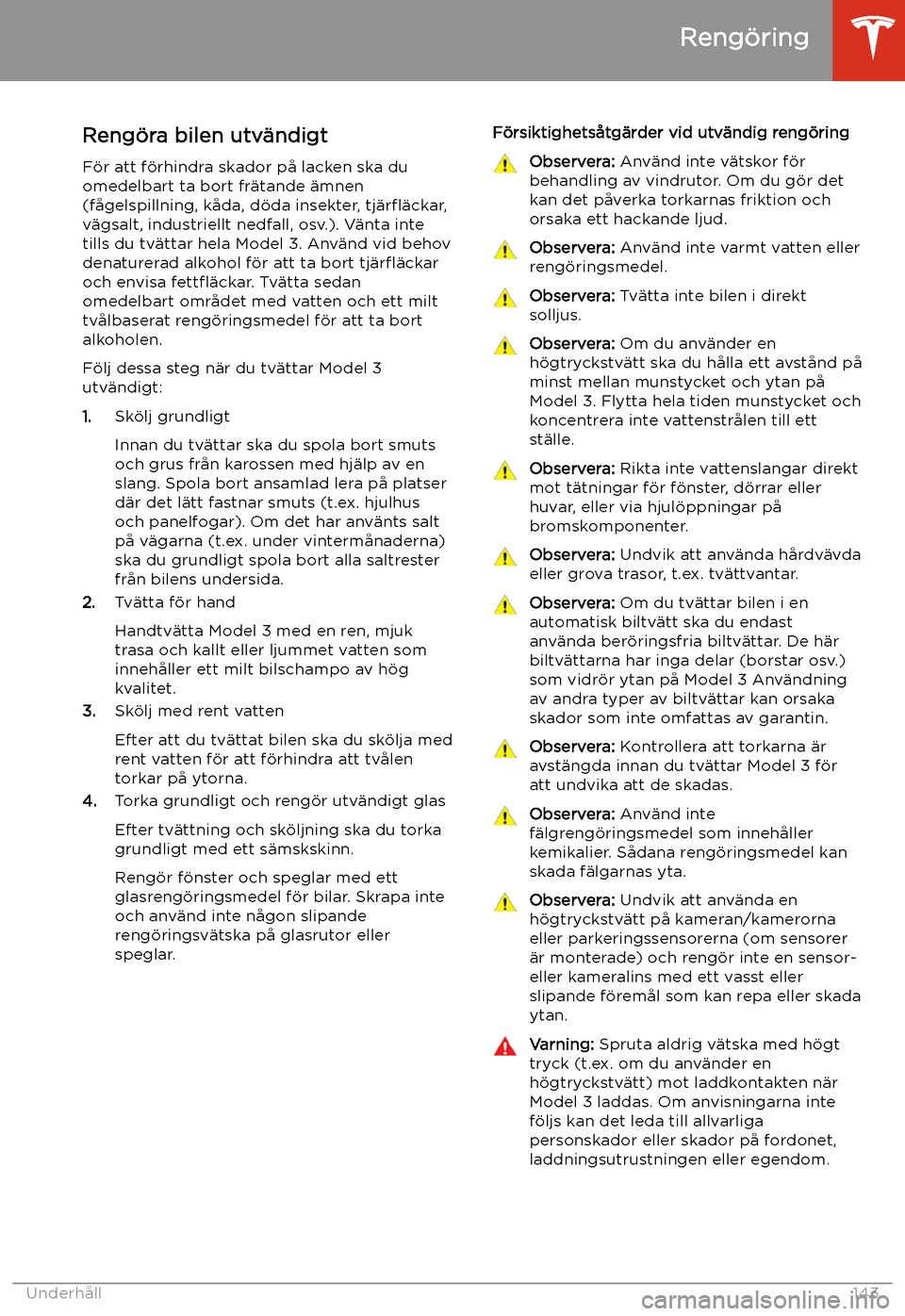 Rengöring

Rengöra bilen utvändigt

För att förhindra skador på lacken ska du omedelbart ta bort frätande ämnen (fågelspillning, kåda, döda insekter, tjärfläckar, vägsalt, industriellt nedfall, osv.). Vänta inte tills du tvättar hela Model 3. Använd vid behov denaturerad alkohol för att ta bort tjärfläckar och envisa fettfläckar. Tvätta sedan omedelbart området med vatten och ett milt tvålbaserat rengöringsmedel för att ta bort alkoholen.

Följ dessa steg när du tvättar Model 3 utvändigt:

1. Skölj grundligt

Innan du tvättar ska du spola bort smuts och grus från karossen med hjälp av en slang. Spola bort ansamlad lera på platser där det lätt fastnar smuts (t.ex. hjulhus och panelfogar). Om det har använts salt på vägarna (t.ex. under vintermånaderna) ska du grundligt spola bort alla saltrester från bilens undersida.

2. Tvätta för hand

Handtvätta Model 3 med en ren, mjuk trasa och kallt eller ljummet vatten som innehåller ett milt bilschampo av hög kvalitet.

3. Skölj med rent vatten

Efter att du tvättat bilen ska du skölja med rent vatten för att förhindra att tvålen torkar på ytorna.

4. Torka grundligt och rengör utvändigt glas

Efter tvättning och sköljning ska du torka grundligt med ett sämskskinn.

Rengör fönster och speglar med ett glasrengöringsmedel för bilar. Skrapa inte och använd inte någon slipande rengöringsvätska på glasrutor eller speglar.

Försiktighetsåtgärder vid utvändig rengöring

Observera: Använd inte vätskor för behandling av vindrutor. Om du gör det kan det påverka torkarnas friktion och orsaka ett hackande ljud.

Observera: Använd inte varmt vatten eller rengöringsmedel.

Observera: Tvätta inte bilen i direkt solljus.

Observera: Om du använder en högtryckstvätt ska du hålla ett avstånd på minst mellan munstycket och ytan på Model 3. Flytta hela tiden munstycket och koncentrera inte vattenstrålen till ett ställe.

Observera: Rikta inte vattenslangar direkt mot tätningar för fönster, dörrar eller huvar, eller via hjulöppningar på bromskomponenter.

Observera: Undvik att använda hårdvävda eller grova trasor, t.ex. tvättvantar.

Observera: Om du tvättar bilen i en automatisk biltvätt ska du endast använda beröringsfria biltvättar. De här biltvättarna har inga delar (borstar osv.) som vidrör ytan på Model 3 Användning av andra typer av biltvättar kan orsaka skador som inte omfattas av garantin.

Observera: Kontrollera att torkarna är avstängda innan du tvättar Model 3 för att undvika att de skadas.

Observera: Använd inte fälgrengöringsmedel som innehåller kemikalier. Sådana rengöringsmedel kan skada fälgarnas yta.

Observera: Undvik att använda en högtryckstvätt på kameran/kamerorna eller parkeringssensorerna (om sensorer är monterade) och rengör inte en sensor- eller kameralins med ett vasst eller slipande föremål som kan repa eller skada ytan.

Varning: Spruta aldrig vätska med högt tryck (t.ex. om du använder en högtryckstvätt) mot laddkontakten när Model 3 laddas. Om anvisningarna inte följs kan det leda till allvarliga personskador eller skador på fordonet, laddningsutrustningen eller egendom.

Underhåll 143

carmanualsonline.info